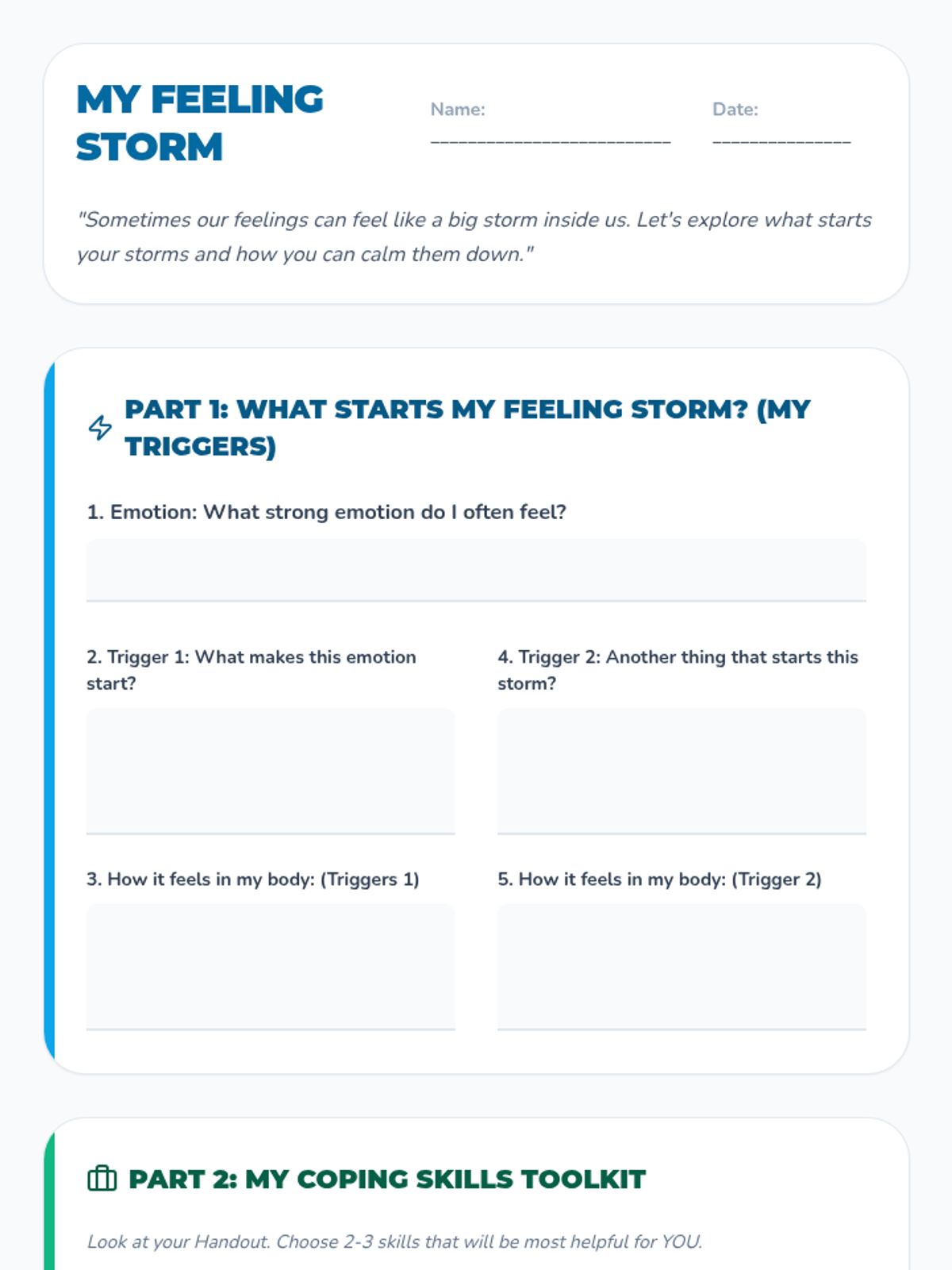 MY FEELING STORM

Name: ________________________

Date: ______________

"Sometimes our feelings can feel like a big storm inside us. Let's explore what starts your storms and how you can calm them down."

PART 1: WHAT STARTS MY FEELING STORM? (MY TRIGGERS)

1. Emotion: What strong emotion do I often feel?

2. Trigger 1: What makes this emotion start?

3. How it feels in my body: (Triggers 1)

4. Trigger 2: Another thing that starts this storm?

5. How it feels in my body: (Trigger 2)

PART 2: MY COPING SKILLS TOOLKIT

Look at your Handout. Choose 2-3 skills that will be most helpful for YOU.